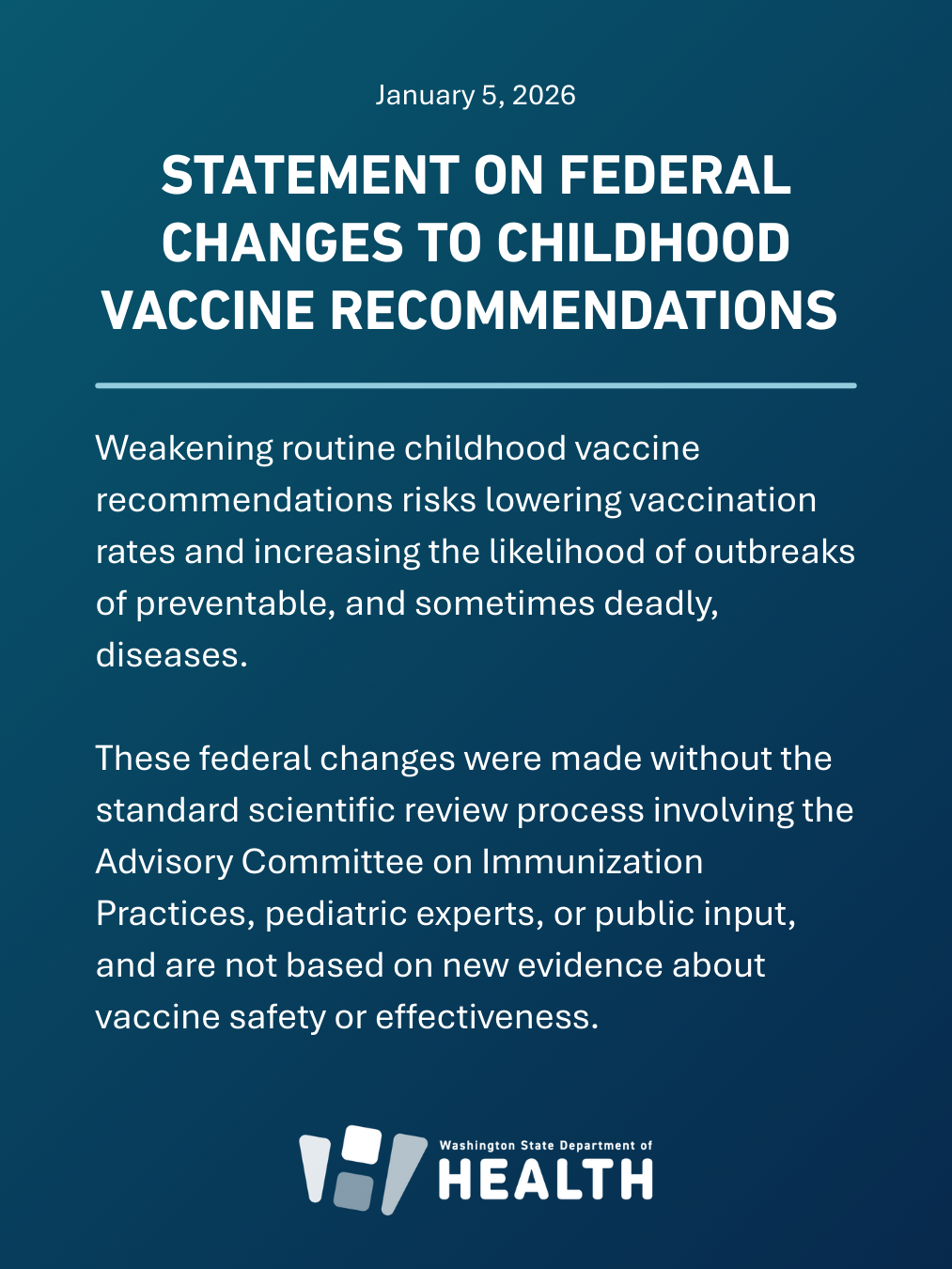 January 5, 2026

STATEMENT ON FEDERAL CHANGES TO CHILDHOOD VACCINE RECOMMENDATIONS

Weakening routine childhood vaccine recommendations risks lowering vaccination rates and increasing the likelihood of outbreaks of preventable, and sometimes deadly, diseases.

These federal changes were made without the standard scientific review process involving the Advisory Committee on Immunization Practices, pediatric experts, or public input, and are not based on new evidence about vaccine safety or effectiveness.

Washington State Department of
HEALTH